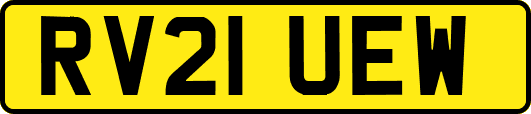 RV21 UEW